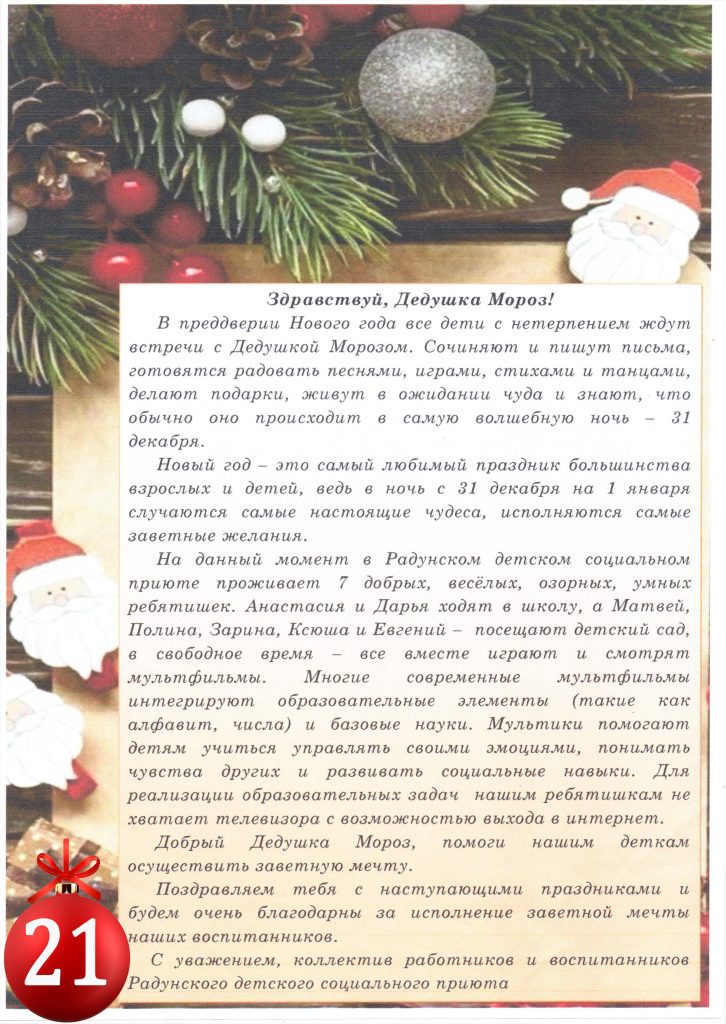 Здравствуй, Дедушка Мороз!

В преддверии Нового года все дети с нетерпением ждут встречи с Дедушкой Морозом. Сочиняют и пишут письма, готовятся радовать песнями, играми, стихами и танцами, делают подарки, живут в ожидании чуда и знают, что обычно оно происходит в самую волшебную ночь – 31 декабря.

Новый год – это самый любимый праздник большинства взрослых и детей, ведь в ночь с 31 декабря на 1 января случаются самые настоящие чудеса, исполняются самые заветные желания.

На данный момент в Радунском детском социальном приюте проживает 7 добрых, весёлых, озорных, умных ребятишек. Анастасия и Дарья ходят в школу, а Матвей, Полина, Зарина, Ксюша и Евгений – посещают детский сад, в свободное время – все вместе играют и смотрят мультфильмы. Многие современные мультфильмы интегрируют образовательные элементы (такие как алфавит, числа) и базовые науки. Мультики помогают детям учиться управлять своими эмоциями, понимать чувства других и развивать социальные навыки. Для реализации образовательных задач нашим ребятишкам не хватает телевизора с возможностью выхода в интернет.

Добрый Дедушка Мороз, помоги нашим деткам осуществить заветную мечту.

Поздравляем тебя с наступающими праздниками и будем очень благодарны за исполнение заветной мечты наших воспитанников.

С уважением, коллектив работников и воспитанников Радунского детского социального приюта

21